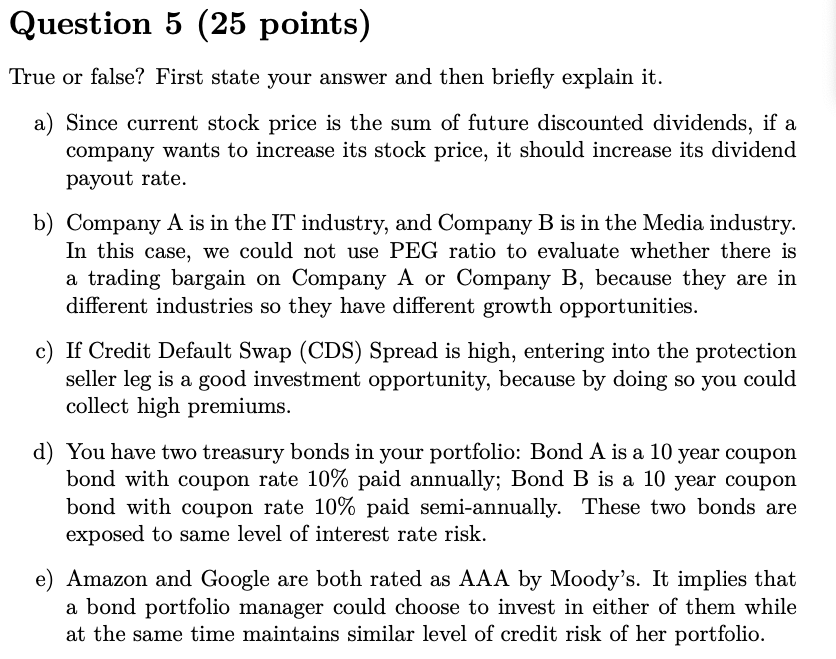 Question 5 (25 points)

True or false? First state your answer and then briefly explain it.

a) Since current stock price is the sum of future discounted dividends, if a company wants to increase its stock price, it should increase its dividend payout rate.

b) Company A is in the IT industry, and Company B is in the Media industry. In this case, we could not use PEG ratio to evaluate whether there is a trading bargain on Company A or Company B, because they are in different industries so they have different growth opportunities.

c) If Credit Default Swap (CDS) Spread is high, entering into the protection seller leg is a good investment opportunity, because by doing so you could collect high premiums.

d) You have two treasury bonds in your portfolio: Bond A is a 10 year coupon bond with coupon rate 10% paid annually; Bond B is a 10 year coupon bond with coupon rate 10% paid semi-annually. These two bonds are exposed to same level of interest rate risk.

e) Amazon and Google are both rated as AAA by Moody's. It implies that a bond portfolio manager could choose to invest in either of them while at the same time maintains similar level of credit risk of her portfolio.